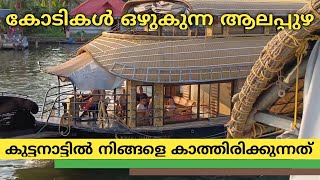 കോടികൾ ഒഴുകുന്ന ആലപ്പുഴ

കുട്ടനാട്ടിൽ നിങ്ങളെ കാത്തിരിക്കുന്നത്